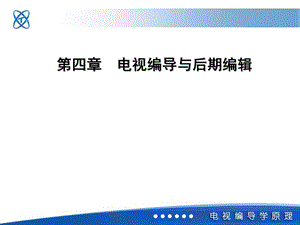 第四章　电视编导与后期编辑

电视编导学原理